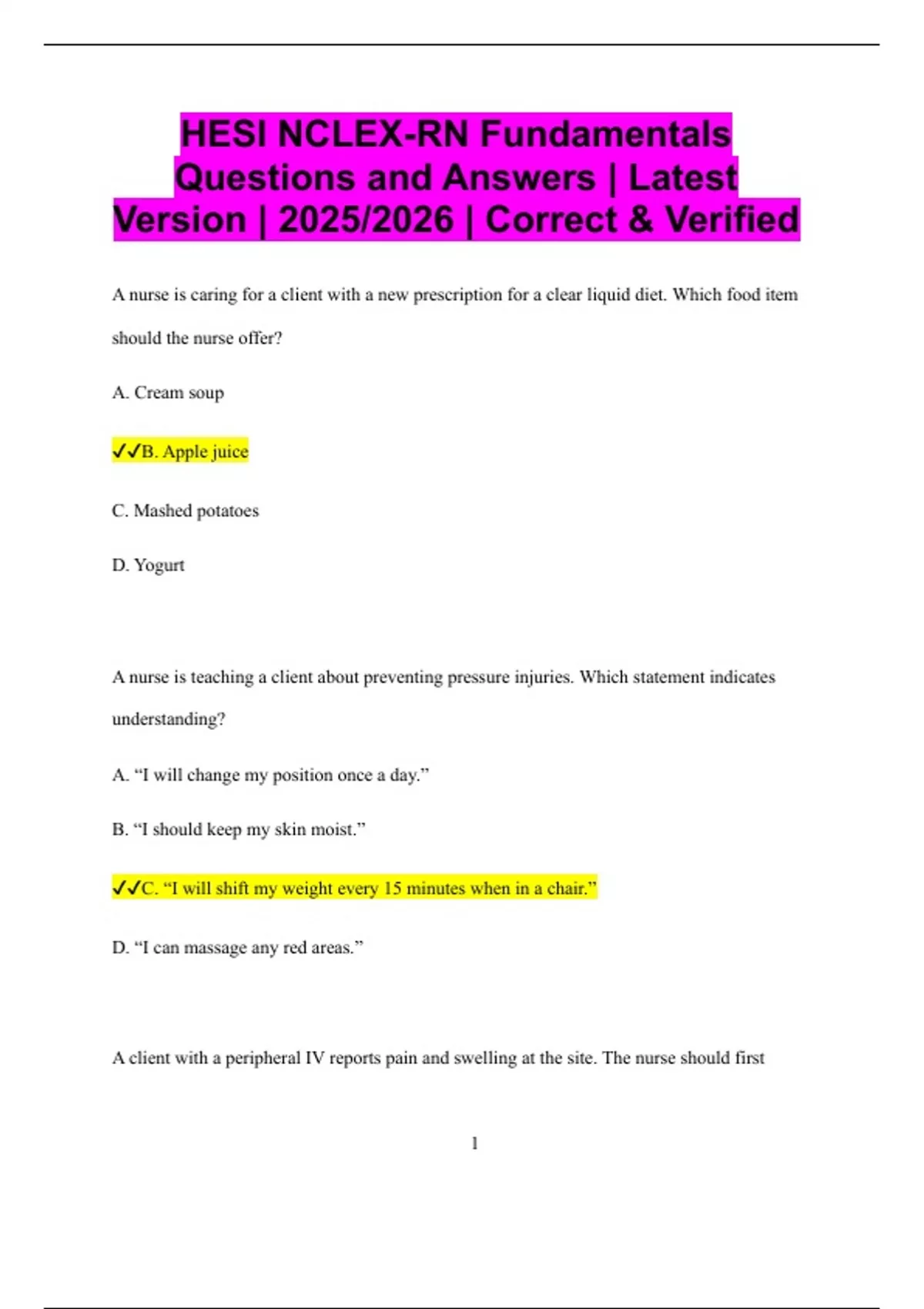 HESI NCLEX-RN Fundamentals Questions and Answers | Latest Version | 2025/2026 | Correct & Verified

A nurse is caring for a client with a new prescription for a clear liquid diet. Which food item should the nurse offer?

A. Cream soup

✓✓B. Apple juice

C. Mashed potatoes

D. Yogurt

A nurse is teaching a client about preventing pressure injuries. Which statement indicates understanding?

A. “I will change my position once a day.”

B. “I should keep my skin moist.”

✓✓C. “I will shift my weight every 15 minutes when in a chair.”

D. “I can massage any red areas.”

A client with a peripheral IV reports pain and swelling at the site. The nurse should first

1